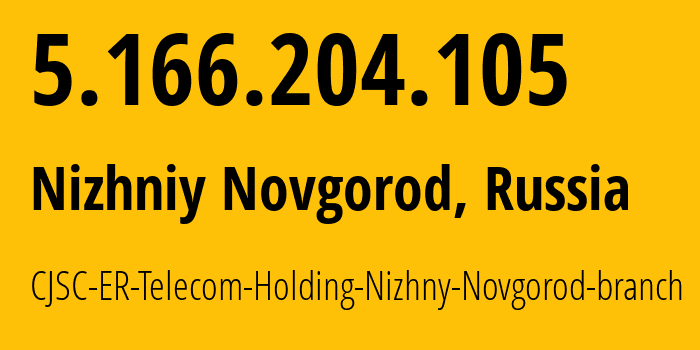 5.166.204.105

Nizhniy Novgorod, Russia

CJSC-ER-Telecom-Holding-Nizhny-Novgorod-branch